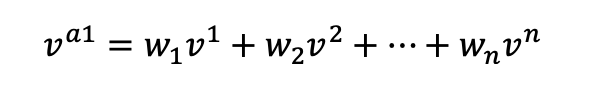 $v^{a1} = w_1 v^1 + w_2 v^2 + \cdots + w_n v^n$